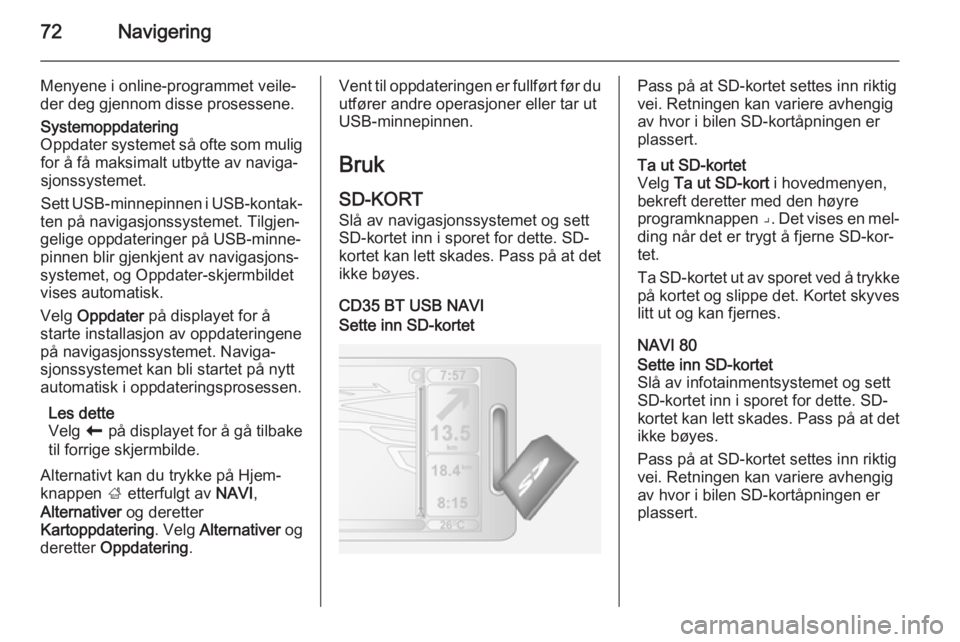 72 Navigering

Menyene i online-programmet veileder deg gjennom disse prosessene.

Systemoppdatering
Oppdater systemet så ofte som mulig for å få maksimalt utbytte av navigasjonssystemet.

Sett USB-minnepinnen i USB-kontakten på navigasjonssystemet. Tilgjengelige oppdateringer på USB-minnepinnen blir gjenkjent av navigasjonssystemet, og Oppdater-skjermbildet vises automatisk.

Velg Oppdater på displayet for å starte installasjon av oppdateringene på navigasjonssystemet. Navigasjonssystemet kan bli startet på nytt automatisk i oppdateringsprosessen.

Les dette
Velg ← på displayet for å gå tilbake til forrige skjermbilde.

Alternativt kan du trykke på Hjem-knappen ⌂ etterfulgt av NAVI, Alternativer og deretter Kartoppdatering. Velg Alternativer og deretter Oppdatering.

Vent til oppdateringen er fullført før du utfører andre operasjoner eller tar ut USB-minnepinnen.

Bruk

SD-KORT
Slå av navigasjonssystemet og sett SD-kortet inn i sporet for dette. SD-kortet kan lett skades. Pass på at det ikke bøyes.

CD35 BT USB NAVI
Sette inn SD-kortet

7:57
13.5 km
18.4 km
8:15
26°C
SD

Pass på at SD-kortet settes inn riktig vei. Retningen kan variere avhengig av hvor i bilen SD-kortåpningen er plassert.

Ta ut SD-kortet
Velg Ta ut SD-kort i hovedmenyen, bekreft deretter med den høyre programknappen ⌟. Det vises en melding når det er trygt å fjerne SD-kortet.

Ta SD-kortet ut av sporet ved å trykke på kortet og slippe det. Kortet skyves litt ut og kan fjernes.

NAVI 80
Sette inn SD-kortet
Slå av infotainmentsystemet og sett SD-kortet inn i sporet for dette. SD-kortet kan lett skades. Pass på at det ikke bøyes.

Pass på at SD-kortet settes inn riktig vei. Retningen kan variere avhengig av hvor i bilen SD-kortåpningen er plassert.

carmanualsonline.info